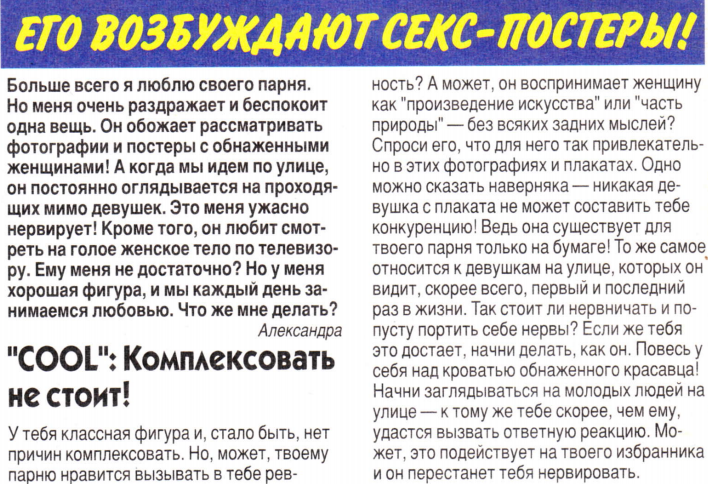 ЕГО ВОЗБУЖДАЮТ СЕКС-ПОСТЕРЫ!

Больше всего я люблю своего парня. Но меня очень раздражает и беспокоит одна вещь. Он обожает рассматривать фотографии и постеры с обнаженными женщинами! А когда мы идем по улице, он постоянно оглядывается на проходящих мимо девушек. Это меня ужасно нервирует! Кроме того, он любит смотреть на голое женское тело по телевизору. Ему меня не достаточно? Но у меня хорошая фигура, и мы каждый день занимаемся любовью. Что же мне делать?

Александра

"COOL": Комплексовать не стоит!

У тебя классная фигура и, стало быть, нет причин комплексовать. Но, может, твоему парню нравится вызывать в тебе ревность? А может, он воспринимает женщину как "произведение искусства" или "часть природы" — без всяких задних мыслей? Спроси его, что для него так привлекательно в этих фотографиях и плакатах. Одно можно сказать наверняка — никакая девушка с плаката не может составить тебе конкуренцию! Ведь она существует для твоего парня только на бумаге! То же самое относится к девушкам на улице, которых он видит, скорее всего, первый и последний раз в жизни. Так стоит ли нервничать и попусту портить себе нервы? Если же тебя это достает, начни делать, как он. Повесь у себя над кроватью обнаженного красавца! Начни заглядываться на молодых людей на улице — к тому же тебе скорее, чем ему, удастся вызвать ответную реакцию. Может, это подействует на твоего избранника и он перестанет тебя нервировать.